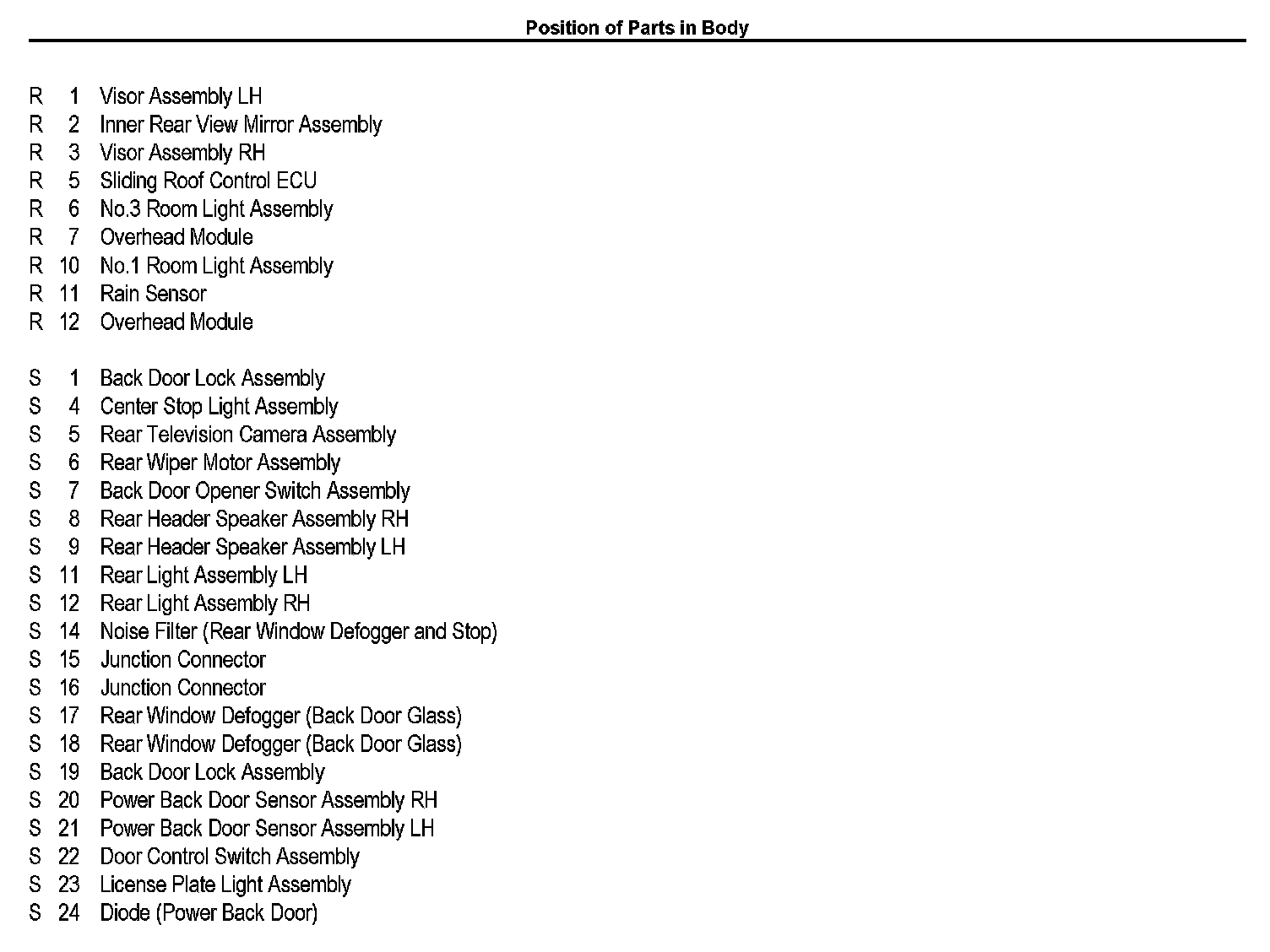 Position of Parts in Body

R 1 Visor Assembly LH
R 2 Inner Rear View Mirror Assembly
R 3 Visor Assembly RH
R 5 Sliding Roof Control ECU
R 6 No.3 Room Light Assembly
R 7 Overhead Module
R 10 No.1 Room Light Assembly
R 11 Rain Sensor
R 12 Overhead Module

S 1 Back Door Lock Assembly
S 4 Center Stop Light Assembly
S 5 Rear Television Camera Assembly
S 6 Rear Wiper Motor Assembly
S 7 Back Door Opener Switch Assembly
S 8 Rear Header Speaker Assembly RH
S 9 Rear Header Speaker Assembly LH
S 11 Rear Light Assembly LH
S 12 Rear Light Assembly RH
S 14 Noise Filter (Rear Window Defogger and Stop)
S 15 Junction Connector
S 16 Junction Connector
S 17 Rear Window Defogger (Back Door Glass)
S 18 Rear Window Defogger (Back Door Glass)
S 19 Back Door Lock Assembly
S 20 Power Back Door Sensor Assembly RH
S 21 Power Back Door Sensor Assembly LH
S 22 Door Control Switch Assembly
S 23 License Plate Light Assembly
S 24 Diode (Power Back Door)